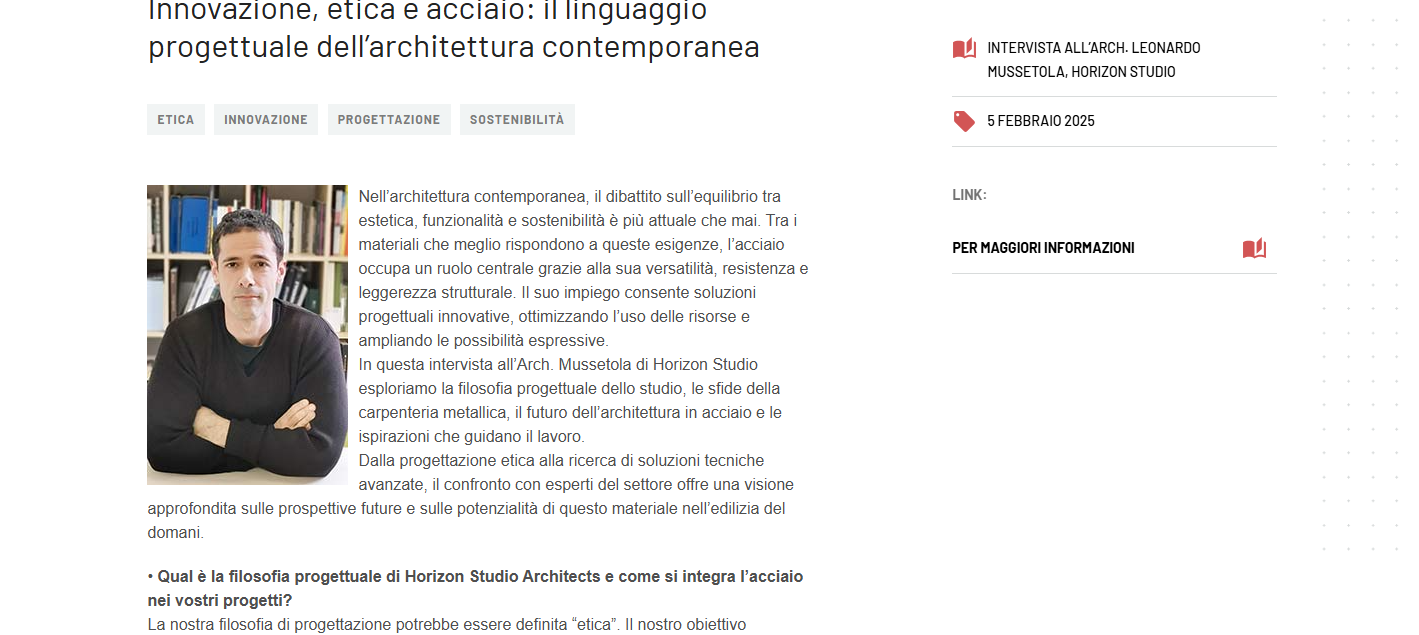 Innovazione, etica e acciaio: il linguaggio progettuale dell'architettura contemporanea

ETICA INNOVAZIONE PROGETTAZIONE SOSTENIBILITÀ

Nell'architettura contemporanea, il dibattito sull'equilibrio tra estetica, funzionalità e sostenibilità è più attuale che mai. Tra i materiali che meglio rispondono a queste esigenze, l'acciaio occupa un ruolo centrale grazie alla sua versatilità, resistenza e leggerezza strutturale. Il suo impiego consente soluzioni progettuali innovative, ottimizzando l'uso delle risorse e ampliando le possibilità espressive.
In questa intervista all'Arch. Mussetola di Horizon Studio esploriamo la filosofia progettuale dello studio, le sfide della carpenteria metallica, il futuro dell'architettura in acciaio e le ispirazioni che guidano il lavoro.
Dalla progettazione etica alla ricerca di soluzioni tecniche avanzate, il confronto con esperti del settore offre una visione approfondita sulle prospettive future e sulle potenzialità di questo materiale nell'edilizia del domani.

• Qual è la filosofia progettuale di Horizon Studio Architects e come si integra l'acciaio nei vostri progetti?
La nostra filosofia di progettazione potrebbe essere definita "etica". Il nostro obiettivo

INTERVISTA ALL'ARCH. LEONARDO MUSSETOLA, HORIZON STUDIO

5 FEBBRAIO 2025

LINK:

PER MAGGIORI INFORMAZIONI